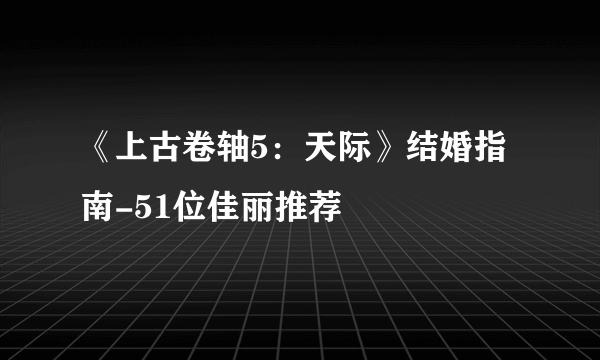 《上古卷轴5：天际》结婚指南-51位佳丽推荐